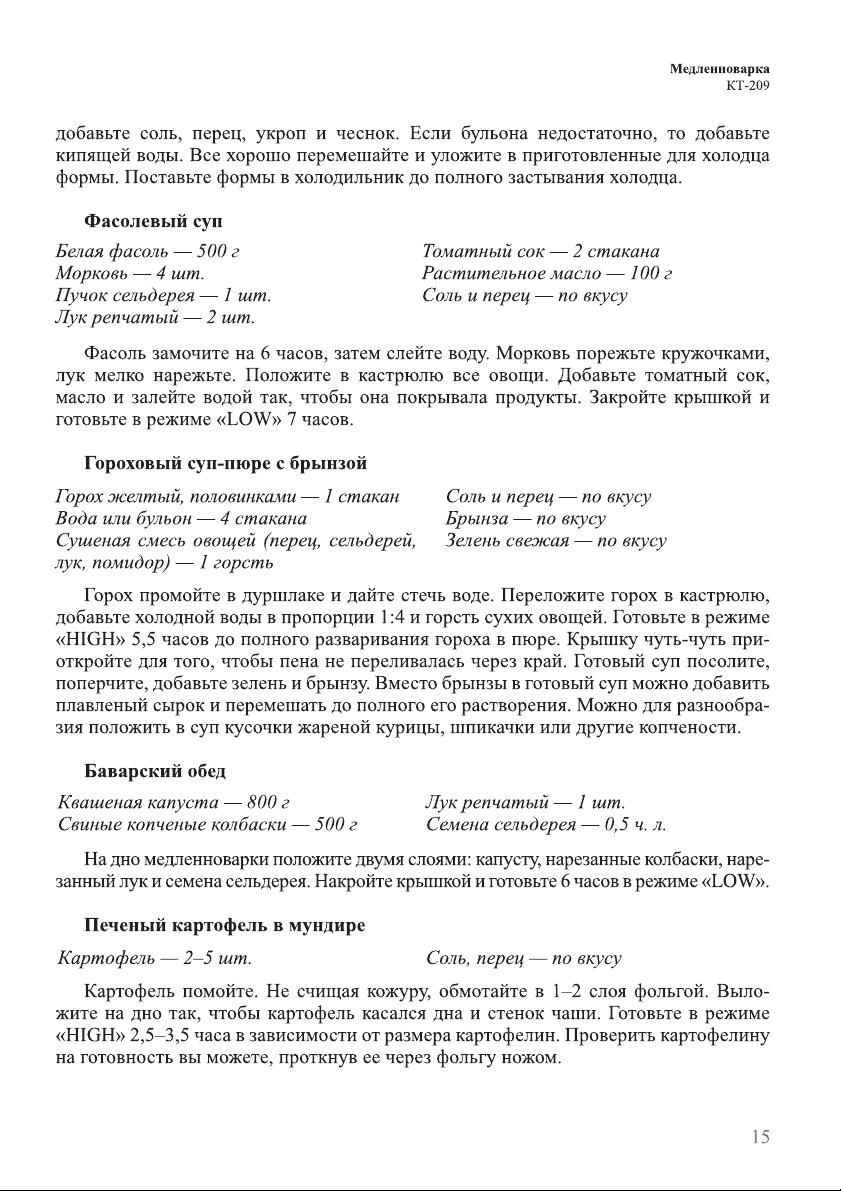 Медленноварка
КТ-209

добавьте соль, перец, укроп и чеснок. Если бульона недостаточно, то добавьте кипящей воды. Все хорошо перемешайте и уложите в приготовленные для холодца формы. Поставьте формы в холодильник до полного застывания холодца.

Фасолевый суп

Белая фасоль — 500 г
Морковь — 4 шт.
Пучок сельдерея — 1 шт.
Лук репчатый — 2 шт.

Томатный сок — 2 стакана
Растительное масло — 100 г
Соль и перец — по вкусу

Фасоль замочите на 6 часов, затем слейте воду. Морковь порежьте кружочками, лук мелко нарежьте. Положите в кастрюлю все овощи. Добавьте томатный сок, масло и залейте водой так, чтобы она покрывала продукты. Закройте крышкой и готовьте в режиме «LOW» 7 часов.

Гороховый суп-пюре с брынзой

Горох желтый, половинками — 1 стакан
Вода или бульон — 4 стакана
Сушеная смесь овощей (перец, сельдерей, лук, помидор) — 1 горсть

Соль и перец — по вкусу
Брынза — по вкусу
Зелень свежая — по вкусу

Горох промойте в дуршлаке и дайте стечь воде. Переложите горох в кастрюлю, добавьте холодной воды в пропорции 1:4 и горсть сухих овощей. Готовьте в режиме «HIGH» 5,5 часов до полного разваривания гороха в пюре. Крышку чуть-чуть приоткройте для того, чтобы пена не переливалась через край. Готовый суп посолите, поперчите, добавьте зелень и брынзу. Вместо брынзы в готовый суп можно добавить плавленый сырок и перемешать до полного его растворения. Можно для разнообразия положить в суп кусочки жареной курицы, шпикачки или другие копчености.

Баварский обед

Квашеная капуста — 800 г
Свиные копченые колбаски — 500 г

Лук репчатый — 1 шт.
Семена сельдерея — 0,5 ч. л.

На дно медленноварки положите двумя слоями: капусту, нарезанные колбаски, нарезанный лук и семена сельдерея. Накройте крышкой и готовьте 6 часов в режиме «LOW».

Печеный картофель в мундире

Картофель — 2–5 шт.

Соль, перец — по вкусу

Картофель помойте. Не счищая кожуру, обмотайте в 1–2 слоя фольгой. Выложите на дно так, чтобы картофель касался дна и стенок чаши. Готовьте в режиме «HIGH» 2,5–3,5 часа в зависимости от размера картофелин. Проверить картофелину на готовность вы можете, проткнув ее через фольгу ножом.

15